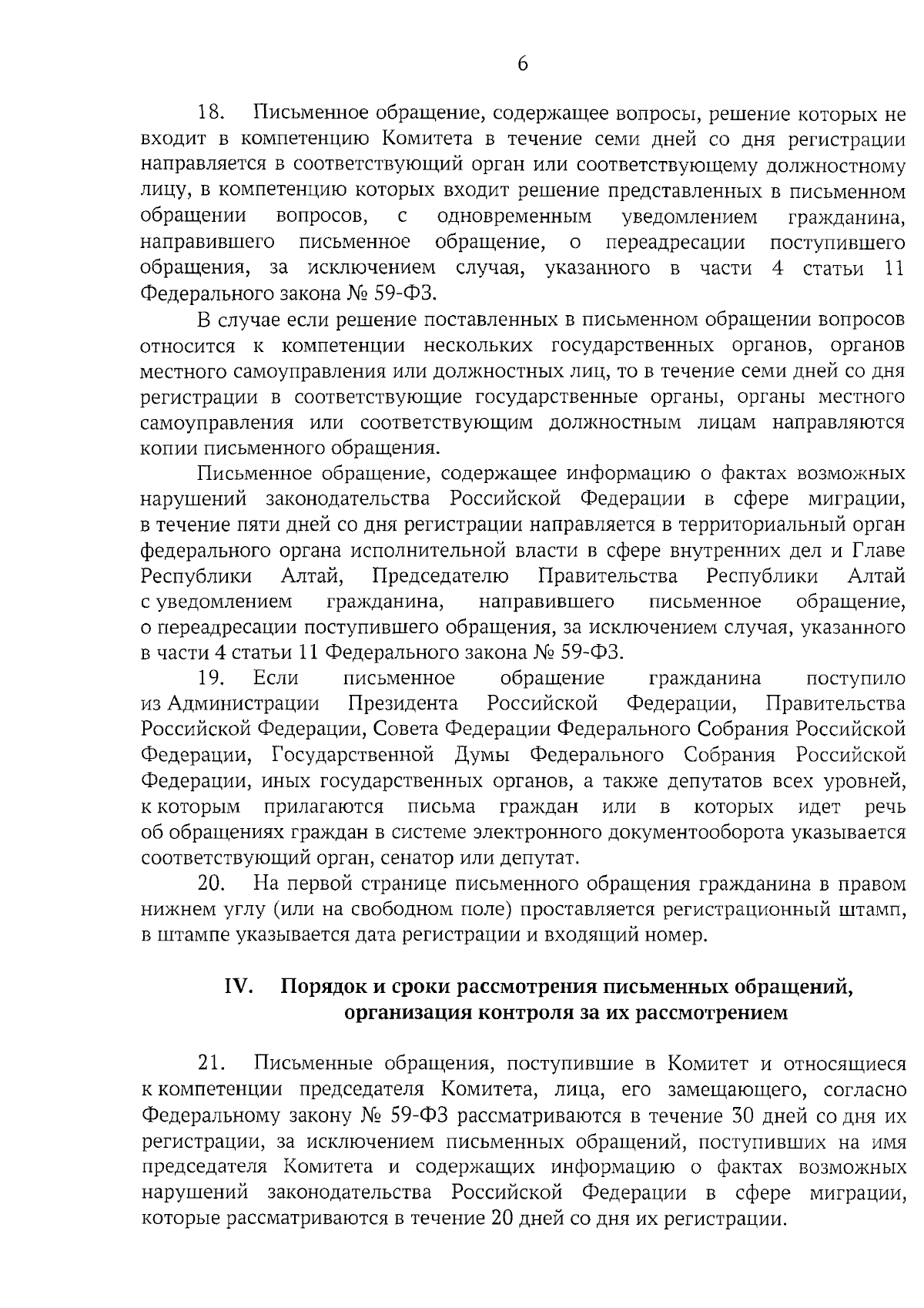 6

18. Письменное обращение, содержащее вопросы, решение которых не входит в компетенцию Комитета в течение семи дней со дня регистрации направляется в соответствующий орган или соответствующему должностному лицу, в компетенцию которых входит решение представленных в письменном обращении вопросов, с одновременным уведомлением гражданина, направившего письменное обращение, о переадресации поступившего обращения, за исключением случая, указанного в части 4 статьи 11 Федерального закона № 59-ФЗ.

В случае если решение поставленных в письменном обращении вопросов относится к компетенции нескольких государственных органов, органов местного самоуправления или должностных лиц, то в течение семи дней со дня регистрации в соответствующие государственные органы, органы местного самоуправления или соответствующим должностным лицам направляются копии письменного обращения.

Письменное обращение, содержащее информацию о фактах возможных нарушений законодательства Российской Федерации в сфере миграции, в течение пяти дней со дня регистрации направляется в территориальный орган федерального органа исполнительной власти в сфере внутренних дел и Главе Республики Алтай, Председателю Правительства Республики Алтай с уведомлением гражданина, направившего письменное обращение, о переадресации поступившего обращения, за исключением случая, указанного в части 4 статьи 11 Федерального закона № 59-ФЗ.

19. Если письменное обращение гражданина поступило из Администрации Президента Российской Федерации, Правительства Российской Федерации, Совета Федерации Федерального Собрания Российской Федерации, Государственной Думы Федерального Собрания Российской Федерации, иных государственных органов, а также депутатов всех уровней, к которым прилагаются письма граждан или в которых идет речь об обращениях граждан в системе электронного документооборота указывается соответствующий орган, сенатор или депутат.

20. На первой странице письменного обращения гражданина в правом нижнем углу (или на свободном поле) проставляется регистрационный штамп, в штампе указывается дата регистрации и входящий номер.

IV. Порядок и сроки рассмотрения письменных обращений, организация контроля за их рассмотрением

21. Письменные обращения, поступившие в Комитет и относящиеся к компетенции председателя Комитета, лица, его замещающего, согласно Федеральному закону № 59-ФЗ рассматриваются в течение 30 дней со дня их регистрации, за исключением письменных обращений, поступивших на имя председателя Комитета и содержащих информацию о фактах возможных нарушений законодательства Российской Федерации в сфере миграции, которые рассматриваются в течение 20 дней со дня их регистрации.